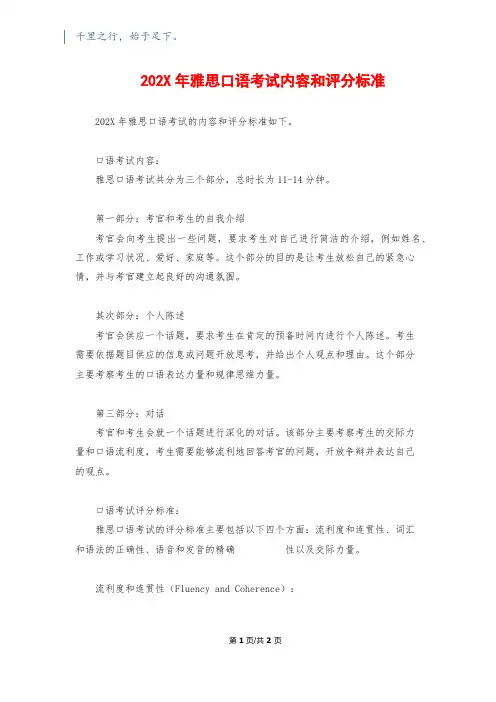 千里之行，始于足下。

202X 年雅思口语考试内容和评分标准

202X 年雅思口语考试的内容和评分标准如下。

口语考试内容：
雅思口语考试共分为三个部分，总时长为 11-14 分钟。

第一部分：考官和考生的自我介绍
考官会向考生提出一些问题，要求考生对自己进行简洁的介绍，例如姓名、工作或学习状况、爱好、家庭等。这个部分的目的是让考生放松自己的紧急心情，并与考官建立起良好的沟通氛围。

其次部分：个人陈述
考官会供应一个话题，要求考生在肯定的预备时间内进行个人陈述。考生需要依据题目供应的信息或问题开放思考，并给出个人观点和理由。这个部分主要考察考生的口语表达力量和规律思维力量。

第三部分：对话
考官和考生会就一个话题进行深化的对话。该部分主要考察考生的交际力量和口语流利度，考生需要能够流利地回答考官的问题，开放争辩并表达自己的观点。

口语考试评分标准：
雅思口语考试的评分标准主要包括以下四个方面：流利度和连贯性、词汇和语法的正确性、语音和发音的精确 性以及交际力量。

流利度和连贯性（Fluency and Coherence）：

第 1 页/共 2 页